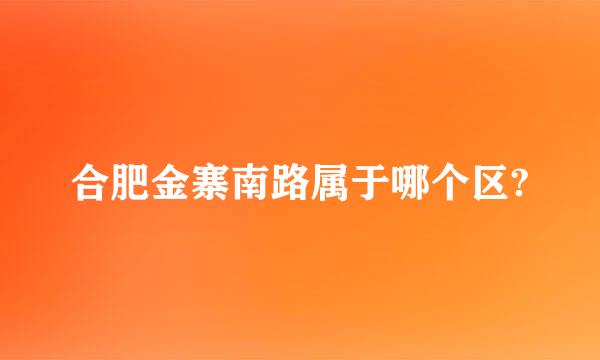 合肥金寨南路属于哪个区?